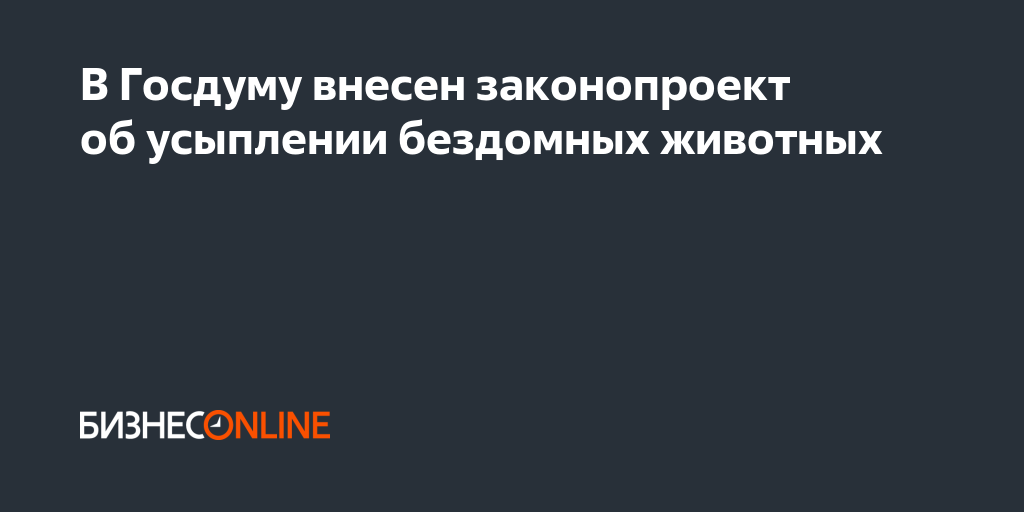 В Госдуму внесен законопроект об усыплении бездомных животных

БИЗНЕСONLINE